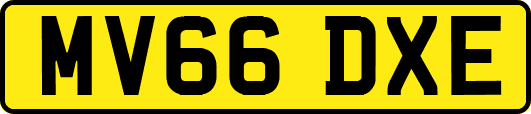 MV66 DXE